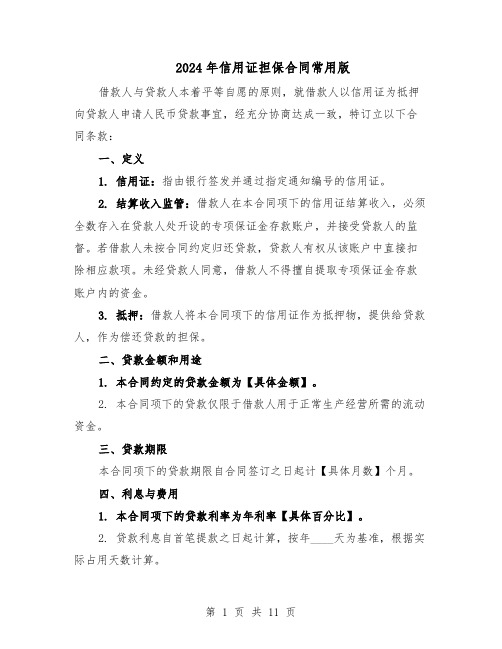 2024年信用证担保合同常用版

借款人与贷款人本着平等自愿的原则，就借款人以信用证为抵押向贷款人申请人民币贷款事宜，经充分协商达成一致，特订立以下合同条款：

一、定义

1. 信用证：指由银行签发并通过指定通知编号的信用证。

2. 结算收入监管：借款人在本合同项下的信用证结算收入，必须全数存入在贷款人处开设的专项保证金存款账户，并接受贷款人的监督。若借款人未按合同约定归还贷款，贷款人有权从该账户中直接扣除相应款项。未经贷款人同意，借款人不得擅自提取专项保证金存款账户内的资金。

3. 抵押：借款人将本合同项下的信用证作为抵押物，提供给贷款人，作为偿还贷款的担保。

二、贷款金额和用途

1. 本合同约定的贷款金额为【具体金额】。

2. 本合同项下的贷款仅限于借款人用于正常生产经营所需的流动资金。

三、贷款期限

本合同项下的贷款期限自合同签订之日起计【具体月数】个月。

四、利息与费用

1. 本合同项下的贷款利率为年利率【具体百分比】。

2. 贷款利息自首笔提款之日起计算，按年____天为基准，根据实际占用天数计算。

第 1 页 共 11 页